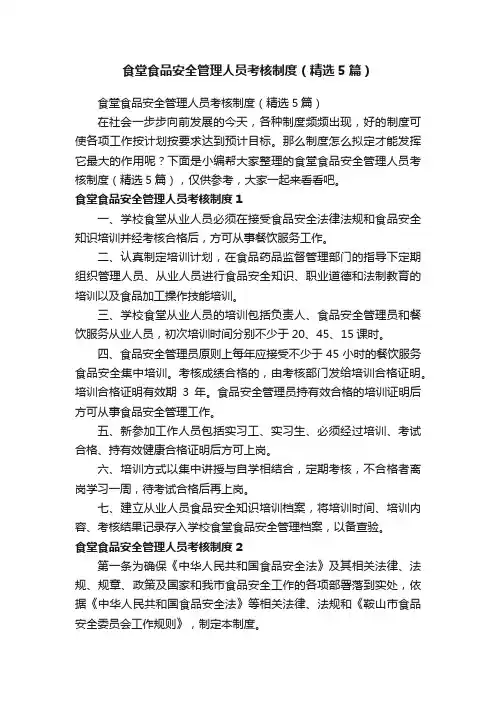 食堂食品安全管理人员考核制度（精选5篇）

食堂食品安全管理人员考核制度（精选5篇）

在社会一步步向前发展的今天，各种制度频频出现，好的制度可使各项工作按计划按要求达到预计目标。那么制度怎么拟定才能发挥它最大的作用呢？下面是小编帮大家整理的食堂食品安全管理人员考核制度（精选5篇），仅供参考，大家一起来看看吧。

食堂食品安全管理人员考核制度1

一、学校食堂从业人员必须在接受食品安全法律法规和食品安全知识培训并经考核合格后，方可从事餐饮服务工作。

二、认真制定培训计划，在食品药品监督管理部门的指导下定期组织管理人员、从业人员进行食品安全知识、职业道德和法制教育的培训以及食品加工操作技能培训。

三、学校食堂从业人员的培训包括负责人、食品安全管理员和餐饮服务从业人员，初次培训时间分别不少于20、45、15课时。

四、食品安全管理员原则上每年应接受不少于45小时的餐饮服务食品安全集中培训。考核成绩合格的，由考核部门发给培训合格证明。培训合格证明有效期 3 年。食品安全管理员持有效合格的培训证明后方可从事食品安全管理工作。

五、新参加工作人员包括实习工、实习生、必须经过培训、考试合格、持有效健康合格证明后方可上岗。

六、培训方式以集中讲授与自学相结合，定期考核，不合格者离岗学习一周，待考试合格后再上岗。

七、建立从业人员食品安全知识培训档案，将培训时间、培训内容、考核结果记录存入学校食堂食品安全管理档案，以备查验。

食堂食品安全管理人员考核制度2

第一条为确保《中华人民共和国食品安全法》及其相关法律、法规、规章、政策及国家和我市食品安全工作的各项部署落到实处，依据《中华人民共和国食品安全法》等相关法律、法规和《鞍山市食品安全委员会工作规则》，制定本制度。